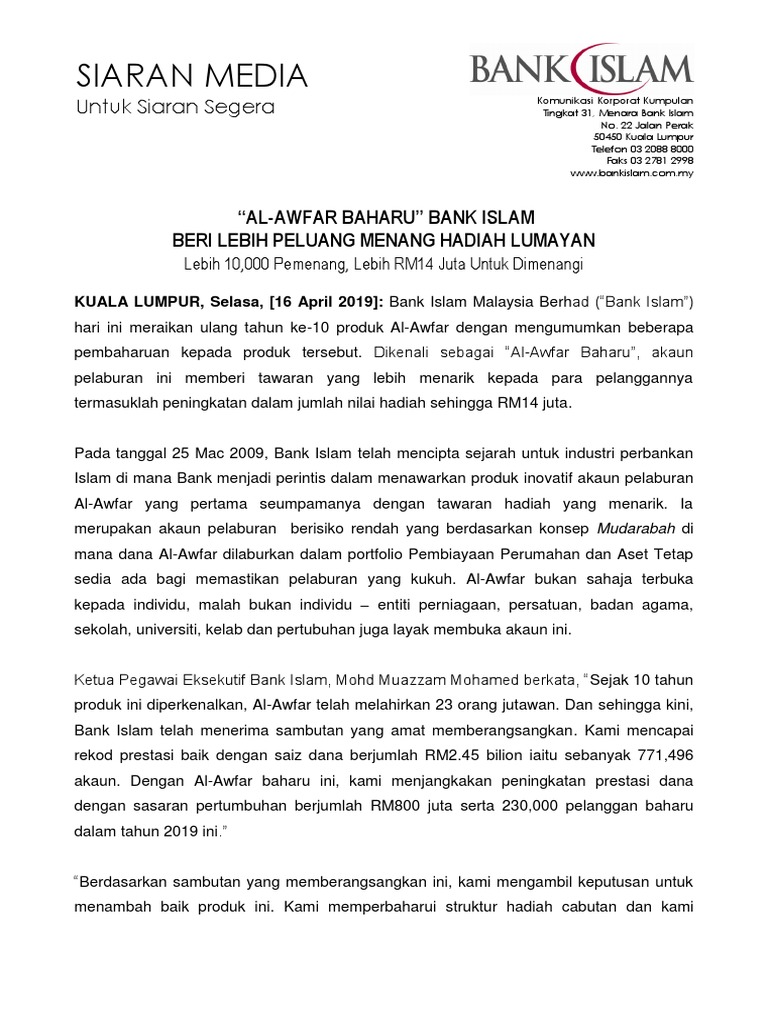 SIARAN MEDIA
Untuk Siaran Segera

BANK ISLAM

Komunikasi Korporat Kumpulan
Tingkat 31, Menara Bank Islam
No. 22 Jalan Perak
50450 Kuala Lumpur
Telefon 03 2088 8000
Faks 03 2781 2998
www.bankislam.com.my

"AL-AWFAR BAHARU" BANK ISLAM
BERI LEBIH PELUANG MENANG HADIAH LUMAYAN
Lebih 10,000 Pemenang, Lebih RM14 Juta Untuk Dimenangi

KUALA LUMPUR, Selasa, [16 April 2019]: Bank Islam Malaysia Berhad ("Bank Islam") hari ini meraikan ulang tahun ke-10 produk Al-Awfar dengan mengumumkan beberapa pembaharuan kepada produk tersebut. Dikenali sebagai "Al-Awfar Baharu", akaun pelaburan ini memberi tawaran yang lebih menarik kepada para pelanggannya termasuklah peningkatan dalam jumlah nilai hadiah sehingga RM14 juta.

Pada tanggal 25 Mac 2009, Bank Islam telah mencipta sejarah untuk industri perbankan Islam di mana Bank menjadi perintis dalam menawarkan produk inovatif akaun pelaburan Al-Awfar yang pertama seumpamanya dengan tawaran hadiah yang menarik. Ia merupakan akaun pelaburan berisiko rendah yang berdasarkan konsep Mudarabah di mana dana Al-Awfar dilaburkan dalam portfolio Pembiayaan Perumahan dan Aset Tetap sedia ada bagi memastikan pelaburan yang kukuh. Al-Awfar bukan sahaja terbuka kepada individu, malah bukan individu – entiti perniagaan, persatuan, badan agama, sekolah, universiti, kelab dan pertubuhan juga layak membuka akaun ini.

Ketua Pegawai Eksekutif Bank Islam, Mohd Muazzam Mohamed berkata, "Sejak 10 tahun produk ini diperkenalkan, Al-Awfar telah melahirkan 23 orang jutawan. Dan sehingga kini, Bank Islam telah menerima sambutan yang amat memberangsangkan. Kami mencapai rekod prestasi baik dengan saiz dana berjumlah RM2.45 bilion iaitu sebanyak 771,496 akaun. Dengan Al-Awfar baharu ini, kami menjangkakan peningkatan prestasi dana dengan sasaran pertumbuhan berjumlah RM800 juta serta 230,000 pelanggan baharu dalam tahun 2019 ini."

"Berdasarkan sambutan yang memberangsangkan ini, kami mengambil keputusan untuk menambah baik produk ini. Kami memperbaharui struktur hadiah cabutan dan kami